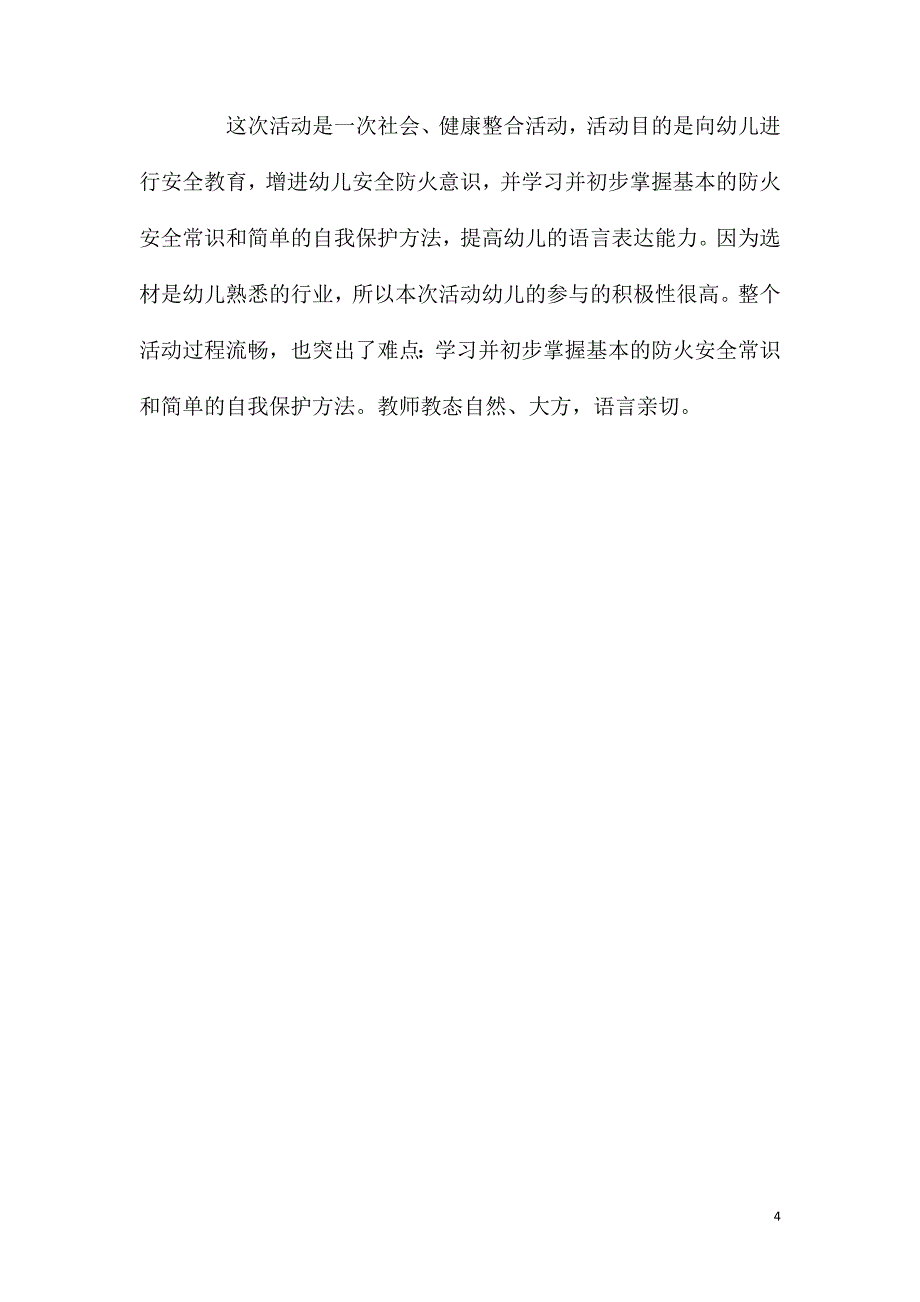 这次活动是一次社会、健康整合活动，活动目的是向幼儿进行安全教育，增进幼儿安全防火意识，并学习并初步掌握基本的防火安全常识和简单的自我保护方法，提高幼儿的语言表达能力。因为选材是幼儿熟悉的行业，所以本次活动幼儿的参与的积极性很高。整个活动过程流畅，也突出了难点：学习并初步掌握基本的防火安全常识和简单的自我保护方法。教师教态自然、大方，语言亲切。

4